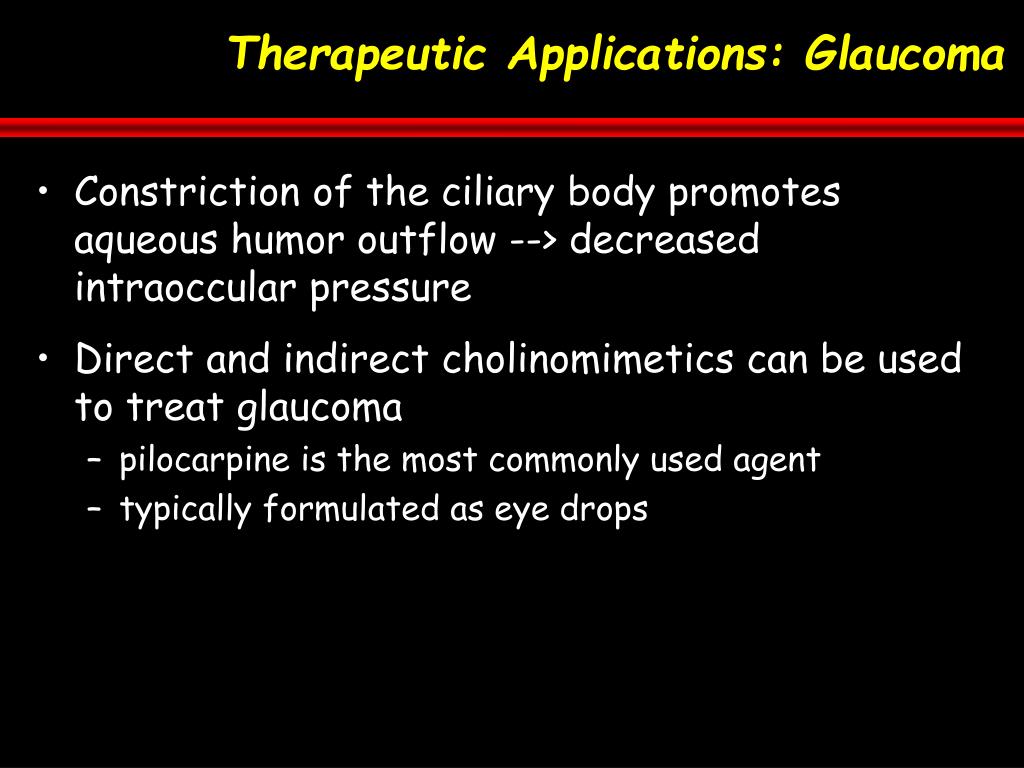 Therapeutic Applications: Glaucoma

• Constriction of the ciliary body promotes aqueous humor outflow --> decreased intraoccular pressure

• Direct and indirect cholinomimetics can be used to treat glaucoma
  – pilocarpine is the most commonly used agent
  – typically formulated as eye drops